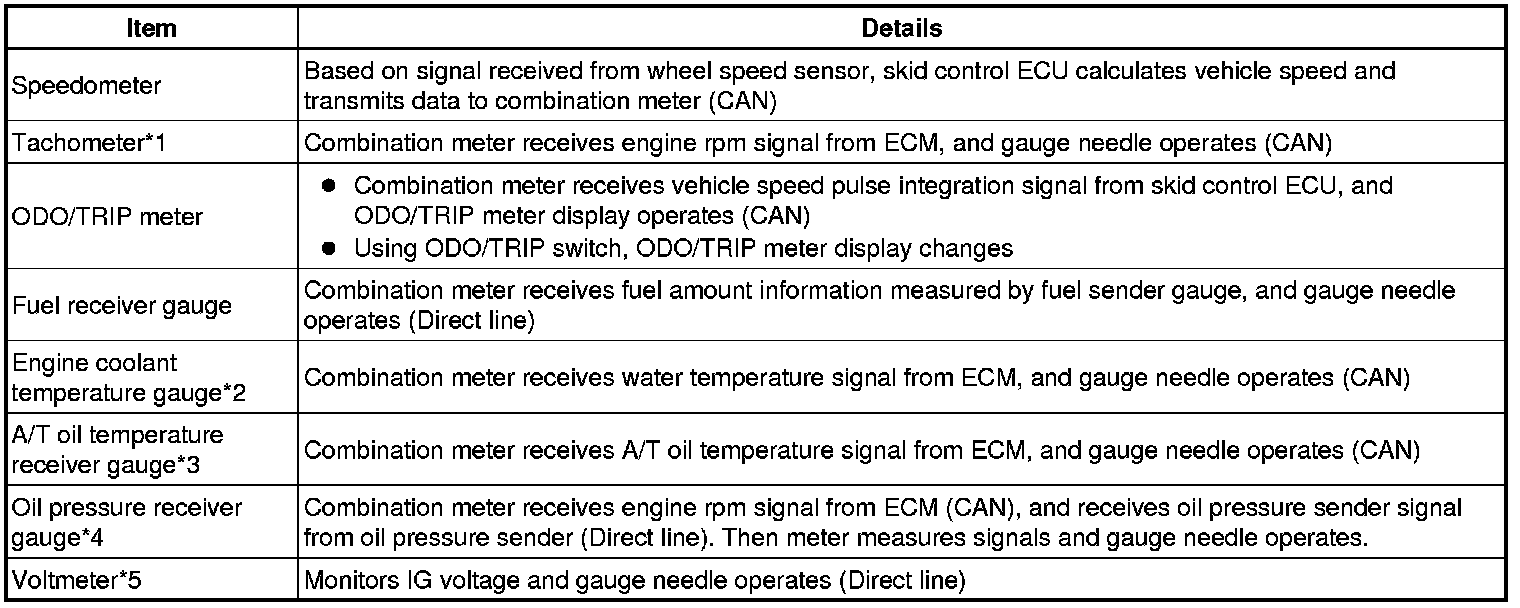 | Item | Details |
|---|---|
| Speedometer | Based on signal received from wheel speed sensor, skid control ECU calculates vehicle speed and transmits data to combination meter (CAN) |
| Tachometer*1 | Combination meter receives engine rpm signal from ECM, and gauge needle operates (CAN) |
| ODO/TRIP meter | ● Combination meter receives vehicle speed pulse integration signal from skid control ECU, and ODO/TRIP meter display operates (CAN) ● Using ODO/TRIP switch, ODO/TRIP meter display changes |
| Fuel receiver gauge | Combination meter receives fuel amount information measured by fuel sender gauge, and gauge needle operates (Direct line) |
| Engine coolant temperature gauge*2 | Combination meter receives water temperature signal from ECM, and gauge needle operates (CAN) |
| A/T oil temperature receiver gauge*3 | Combination meter receives A/T oil temperature signal from ECM, and gauge needle operates (CAN) |
| Oil pressure receiver gauge*4 | Combination meter receives engine rpm signal from ECM (CAN), and receives oil pressure sender signal from oil pressure sender (Direct line). Then meter measures signals and gauge needle operates. |
| Voltmeter*5 | Monitors IG voltage and gauge needle operates (Direct line) |